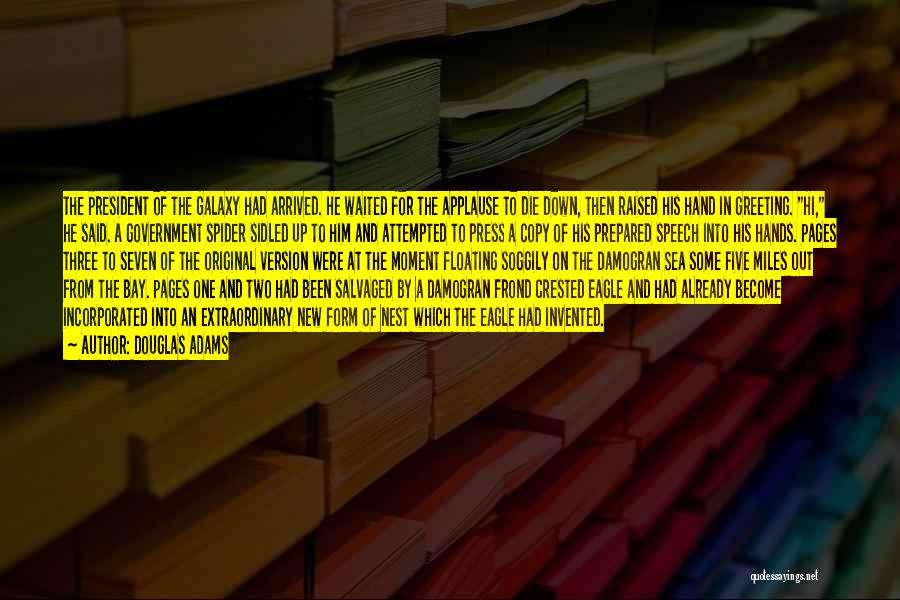 THE PRESIDENT OF THE GALAXY HAD ARRIVED. HE WAITED FOR THE APPLAUSE TO DIE DOWN, THEN RAISED HIS HAND IN GREETING. "HI," HE SAID. A GOVERNMENT SPIDER SIDLED UP TO HIM AND ATTEMPTED TO PRESS A COPY OF HIS PREPARED SPEECH INTO HIS HANDS. PAGES THREE TO SEVEN OF THE ORIGINAL VERSION WERE AT THE MOMENT FLOATING SOGGILY ON THE DAMOGRAN SEA SOME FIVE MILES OUT FROM THE BAY. PAGES ONE AND TWO HAD BEEN SALVAGED BY A DAMOGRAN FROND CRESTED EAGLE AND HAD ALREADY BECOME INCORPORATED INTO AN EXTRAORDINARY NEW FORM OF NEST WHICH THE EAGLE HAD INVENTED.

— AUTHOR: DOUGLAS ADAMS

quotessayings.net